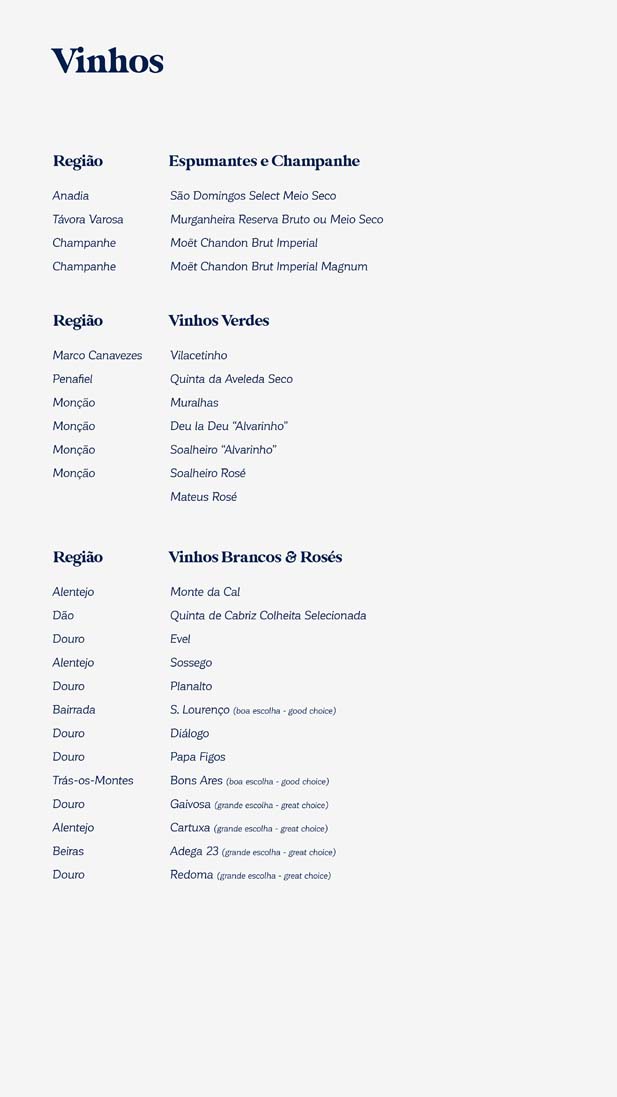 Vinhos

| Região | Espumantes e Champanhe |
|---|---|
| Anadia | São Domingos Select Meio Seco |
| Távora Varosa | Murganheira Reserva Bruto ou Meio Seco |
| Champanhe | Moët Chandon Brut Imperial |
| Champanhe | Moët Chandon Brut Imperial Magnum |

| Região | Vinhos Verdes |
|---|---|
| Marco Canavezes | Vilacetinho |
| Penafiel | Quinta da Aveleda Seco |
| Monção | Muralhas |
| Monção | Deu la Deu "Alvarinho" |
| Monção | Soalheiro "Alvarinho" |
| Monção | Soalheiro Rosé |
| | Mateus Rosé |

| Região | Vinhos Brancos & Rosés |
|---|---|
| Alentejo | Monte da Cal |
| Dão | Quinta de Cabriz Colheita Selecionada |
| Douro | Evel |
| Alentejo | Sossego |
| Douro | Planalto |
| Bairrada | S. Lourenço (boa escolha - good choice) |
| Douro | Diálogo |
| Douro | Papa Figos |
| Trás-os-Montes | Bons Ares (boa escolha - good choice) |
| Douro | Gaivosa (grande escolha - great choice) |
| Alentejo | Cartuxa (grande escolha - great choice) |
| Beiras | Adega 23 (grande escolha - great choice) |
| Douro | Redoma (grande escolha - great choice) |